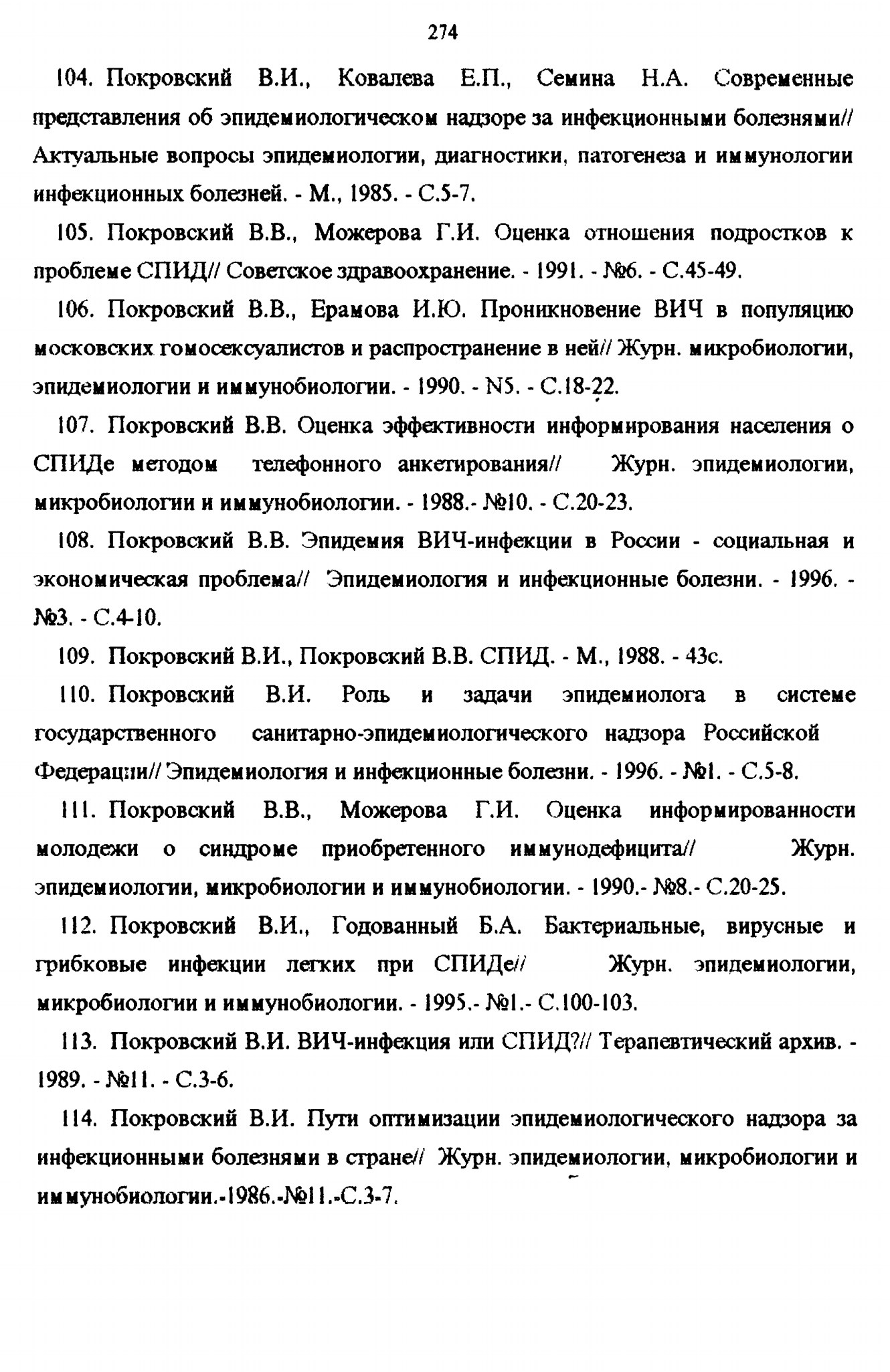 274

104. Покровский В.И., Ковалева Е.П., Семина Н.А. Современные представления об эпидемиологическом надзоре за инфекционными болезнями// Актуальные вопросы эпидемиологии, диагностики, патогенеза и иммунологии инфекционных болезней. - М., 1985. - С.5-7.

105. Покровский В.В., Можерова Г.И. Оценка отношения подростков к проблеме СПИД// Советское здравоохранение. - 1991. - №6. - С.45-49.

106. Покровский В.В., Ерамова И.Ю. Проникновение ВИЧ в популяцию московских гомосексуалистов и распространение в ней// Журн. микробиологии, эпидемиологии и иммунобиологии. - 1990. - N5. - С.18-22.

107. Покровский В.В. Оценка эффективности информирования населения о СПИДе методом телефонного анкетирования// Журн. эпидемиологии, микробиологии и иммунобиологии. - 1988.- №10. - С.20-23.

108. Покровский В.В. Эпидемия ВИЧ-инфекции в России - социальная и экономическая проблема// Эпидемиология и инфекционные болезни. - 1996. - №3. - С.4-10.

109. Покровский В.И., Покровский В.В. СПИД. - М., 1988. - 43с.

110. Покровский В.И. Роль и задачи эпидемиолога в системе государственного санитарно-эпидемиологического надзора Российской Федерации// Эпидемиология и инфекционные болезни. - 1996. - №1. - С.5-8.

111. Покровский В.В., Можерова Г.И. Оценка информированности молодежи о синдроме приобретенного иммунодефицита// Журн. эпидемиологии, микробиологии и иммунобиологии. - 1990.- №8.- С.20-25.

112. Покровский В.И., Годованный Б.А. Бактериальные, вирусные и грибковые инфекции легких при СПИДе// Журн. эпидемиологии, микробиологии и иммунобиологии. - 1995.- №1.- С.100-103.

113. Покровский В.И. ВИЧ-инфекция или СПИД?// Терапевтический архив. - 1989. - №11. - С.3-6.

114. Покровский В.И. Пути оптимизации эпидемиологического надзора за инфекционными болезнями в стране// Журн. эпидемиологии, микробиологии и иммунобиологии.-1986.-№11.-С.3-7.